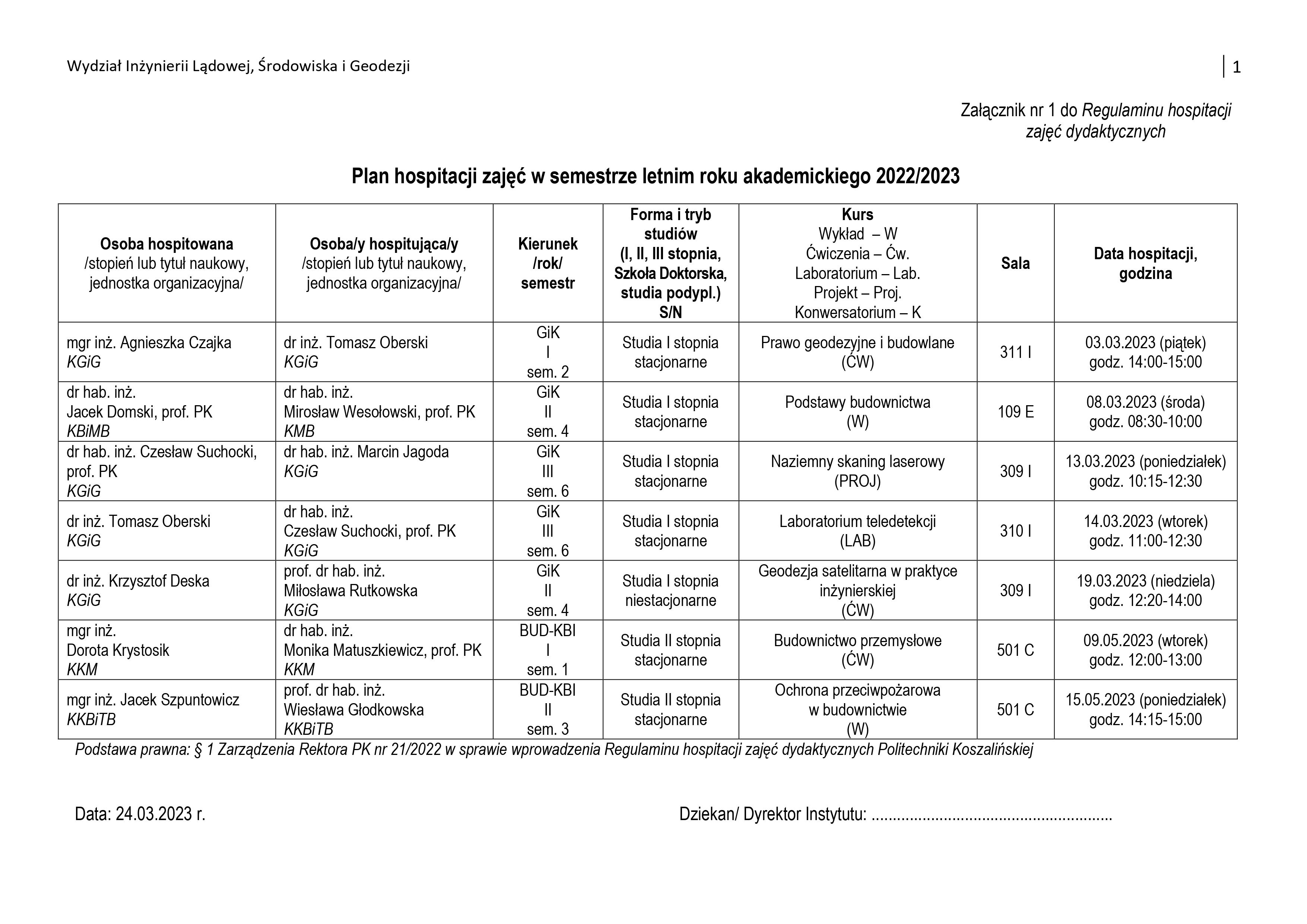 Wydział Inżynierii Lądowej, Środowiska i Geodezji

1

Załącznik nr 1 do Regulaminu hospitacji zajęć dydaktycznych

Plan hospitacji zajęć w semestrze letnim roku akademickiego 2022/2023

| Osoba hospitowana /stopień lub tytuł naukowy, jednostka organizacyjna/ | Osoba/y hospitująca/y /stopień lub tytuł naukowy, jednostka organizacyjna/ | Kierunek /rok/ semestr | Forma i tryb studiów (I, II, III stopnia, Szkoła Doktorska, studia podypl.) S/N | Kurs Wykład – W Ćwiczenia – Ćw. Laboratorium – Lab. Projekt – Proj. Konwersatorium – K | Sala | Data hospitacji, godzina |
|---|---|---|---|---|---|---|
| mgr inż. Agnieszka Czajka KGiG | dr inż. Tomasz Oberski KGiG | GiK I sem. 2 | Studia I stopnia stacjonarne | Prawo geodezyjne i budowlane (ĆW) | 311 I | 03.03.2023 (piątek) godz. 14:00-15:00 |
| dr hab. inż. Jacek Domski, prof. PK KBiMB | dr hab. inż. Mirosław Wesołowski, prof. PK KMB | GiK II sem. 4 | Studia I stopnia stacjonarne | Podstawy budownictwa (W) | 109 E | 08.03.2023 (środa) godz. 08:30-10:00 |
| dr hab. inż. Czesław Suchocki, prof. PK KGiG | dr hab. inż. Marcin Jagoda KGiG | GiK III sem. 6 | Studia I stopnia stacjonarne | Naziemny skaning laserowy (PROJ) | 309 I | 13.03.2023 (poniedziałek) godz. 10:15-12:30 |
| dr inż. Tomasz Oberski KGiG | dr hab. inż. Czesław Suchocki, prof. PK KGiG | GiK III sem. 6 | Studia I stopnia stacjonarne | Laboratorium teledetekcji (LAB) | 310 I | 14.03.2023 (wtorek) godz. 11:00-12:30 |
| dr inż. Krzysztof Deska KGiG | prof. dr hab. inż. Miłosława Rutkowska KGiG | GiK II sem. 4 | Studia I stopnia niestacjonarne | Geodezja satelitarna w praktyce inżynierskiej (ĆW) | 309 I | 19.03.2023 (niedziela) godz. 12:20-14:00 |
| mgr inż. Dorota Krystosik KKM | dr hab. inż. Monika Matuszkiewicz, prof. PK KKM | BUD-KBI I sem. 1 | Studia II stopnia stacjonarne | Budownictwo przemysłowe (ĆW) | 501 C | 09.05.2023 (wtorek) godz. 12:00-13:00 |
| mgr inż. Jacek Szpuntowicz KKBiTB | prof. dr hab. inż. Wiesława Głodkowska KKBiTB | BUD-KBI II sem. 3 | Studia II stopnia stacjonarne | Ochrona przeciwpożarowa w budownictwie (W) | 501 C | 15.05.2023 (poniedziałek) godz. 14:15-15:00 |

Podstawa prawna: § 1 Zarządzenia Rektora PK nr 21/2022 w sprawie wprowadzenia Regulaminu hospitacji zajęć dydaktycznych Politechniki Koszalińskiej

Data: 24.03.2023 r.

Dziekan/ Dyrektor Instytutu: ........................................................